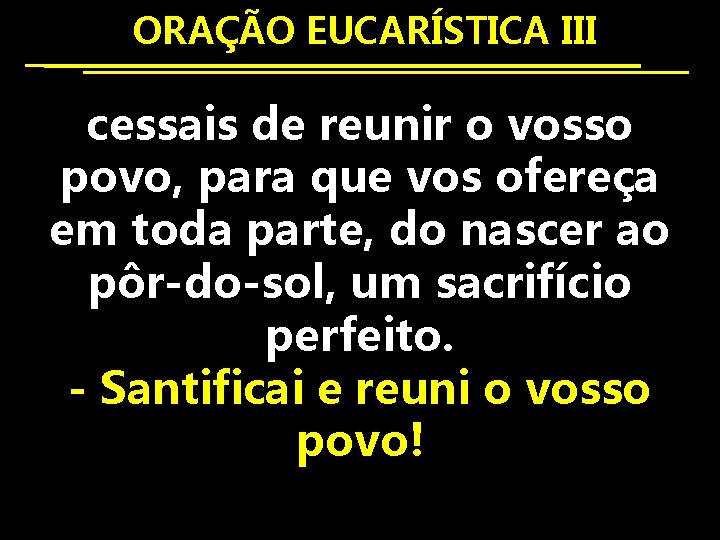 ORAÇÃO EUCARÍSTICA III

cessais de reunir o vosso povo, para que vos ofereça em toda parte, do nascer ao pôr-do-sol, um sacrifício perfeito.
- Santificai e reuni o vosso povo!